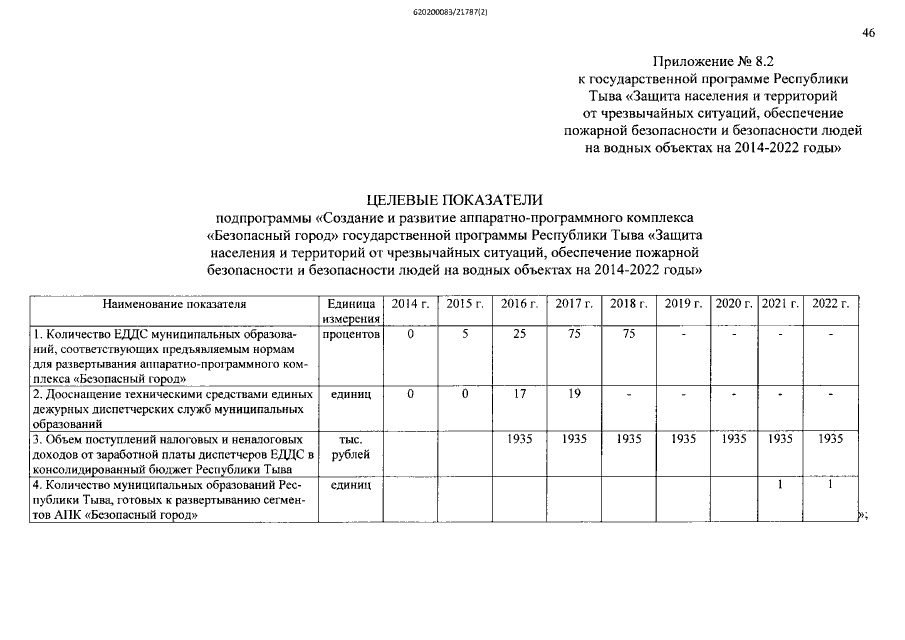 620200083/21787(2)

46

Приложение № 8.2
к государственной программе Республики Тыва «Защита населения и территорий от чрезвычайных ситуаций, обеспечение пожарной безопасности и безопасности людей на водных объектах на 2014-2022 годы»

ЦЕЛЕВЫЕ ПОКАЗАТЕЛИ
подпрограммы «Создание и развитие аппаратно-программного комплекса «Безопасный город» государственной программы Республики Тыва «Защита населения и территорий от чрезвычайных ситуаций, обеспечение пожарной безопасности и безопасности людей на водных объектах на 2014-2022 годы»

| Наименование показателя | Единица измерения | 2014 г. | 2015 г. | 2016 г. | 2017 г. | 2018 г. | 2019 г. | 2020 г. | 2021 г. | 2022 г. |
|---|---|---|---|---|---|---|---|---|---|---|
| 1. Количество ЕДДС муниципальных образований, соответствующих предъявляемым нормам для развертывания аппаратно-программного комплекса «Безопасный город» | процентов | 0 | 5 | 25 | 75 | 75 | - | - | - | - |
| 2. Дооснащение техническими средствами единых дежурных диспетчерских служб муниципальных образований | единиц | 0 | 0 | 17 | 19 | - | - | - | - | - |
| 3. Объем поступлений налоговых и неналоговых доходов от заработной платы диспетчеров ЕДДС в консолидированный бюджет Республики Тыва | тыс. рублей | | | 1935 | 1935 | 1935 | 1935 | 1935 | 1935 | 1935 |
| 4. Количество муниципальных образований Республики Тыва, готовых к развертыванию сегментов АПК «Безопасный город» | единиц | | | | | | | | 1 | 1 |

»;